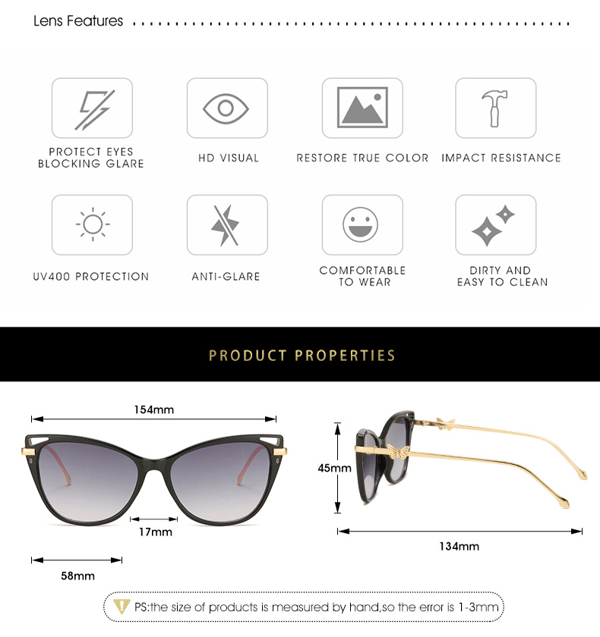 Lens Features

PROTECT EYES BLOCKING GLARE

HD VISUAL

RESTORE TRUE COLOR

IMPACT RESISTANCE

UV400 PROTECTION

ANTI-GLARE

COMFORTABLE TO WEAR

DIRTY AND EASY TO CLEAN

PRODUCT PROPERTIES

154mm

17mm

58mm

45mm

134mm

PS:the size of products is measured by hand,so the error is 1-3mm